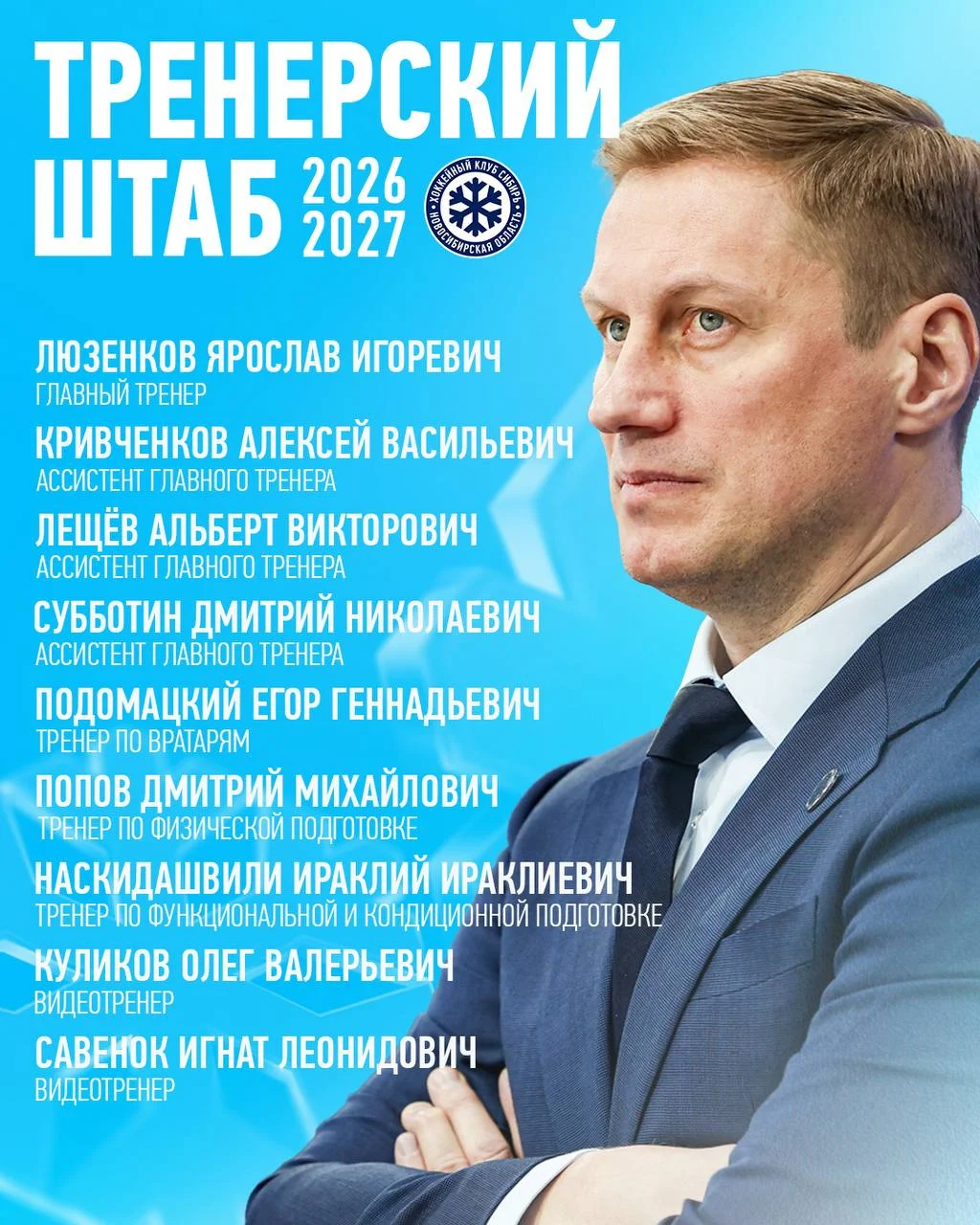 ТРЕНЕРСКИЙ ШТАБ 2026 2027

ХОККЕЙНЫЙ КЛУБ СИБИРЬ НОВОСИБИРСКАЯ ОБЛАСТЬ

ЛЮЗЕНКОВ ЯРОСЛАВ ИГОРЕВИЧ
ГЛАВНЫЙ ТРЕНЕР

КРИВЧЕНКОВ АЛЕКСЕЙ ВАСИЛЬЕВИЧ
АССИСТЕНТ ГЛАВНОГО ТРЕНЕРА

ЛЕЩЁВ АЛЬБЕРТ ВИКТОРОВИЧ
АССИСТЕНТ ГЛАВНОГО ТРЕНЕРА

СУББОТИН ДМИТРИЙ НИКОЛАЕВИЧ
АССИСТЕНТ ГЛАВНОГО ТРЕНЕРА

ПОДОМАЦКИЙ ЕГОР ГЕННАДЬЕВИЧ
ТРЕНЕР ПО ВРАТАРЯМ

ПОПОВ ДМИТРИЙ МИХАЙЛОВИЧ
ТРЕНЕР ПО ФИЗИЧЕСКОЙ ПОДГОТОВКЕ

НАСКИДАШВИЛИ ИРАКЛИЙ ИРАКЛИЕВИЧ
ТРЕНЕР ПО ФУНКЦИОНАЛЬНОЙ И КОНДИЦИОННОЙ ПОДГОТОВКЕ

КУЛИКОВ ОЛЕГ ВАЛЕРЬЕВИЧ
ВИДЕОТРЕНЕР

САВЕНОК ИГНАТ ЛЕОНИДОВИЧ
ВИДЕОТРЕНЕР